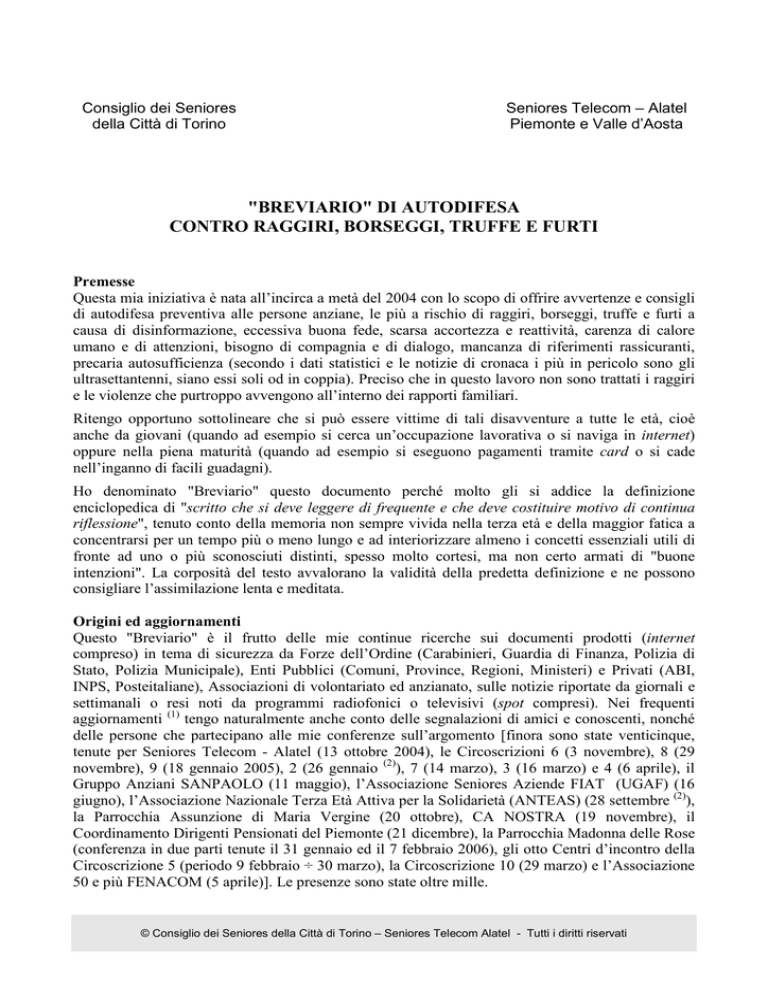 Consiglio dei Seniores
della Città di Torino

Seniores Telecom – Alatel
Piemonte e Valle d'Aosta

"BREVIARIO" DI AUTODIFESA
CONTRO RAGGIRI, BORSEGGI, TRUFFE E FURTI

Premesse
Questa mia iniziativa è nata all'incirca a metà del 2004 con lo scopo di offrire avvertenze e consigli di autodifesa preventiva alle persone anziane, le più a rischio di raggiri, borseggi, truffe e furti a causa di disinformazione, eccessiva buona fede, scarsa accortezza e reattività, carenza di calore umano e di attenzioni, bisogno di compagnia e di dialogo, mancanza di riferimenti rassicuranti, precaria autosufficienza (secondo i dati statistici e le notizie di cronaca i più in pericolo sono gli ultrasettantenni, siano essi soli od in coppia). Preciso che in questo lavoro non sono trattati i raggiri e le violenze che purtroppo avvengono all'interno dei rapporti familiari.

Ritengo opportuno sottolineare che si può essere vittime di tali disavventure a tutte le età, cioè anche da giovani (quando ad esempio si cerca un'occupazione lavorativa o si naviga in internet) oppure nella piena maturità (quando ad esempio si eseguono pagamenti tramite card o si cade nell'inganno di facili guadagni).

Ho denominato "Breviario" questo documento perché molto gli si addice la definizione enciclopedica di "scritto che si deve leggere di frequente e che deve costituire motivo di continua riflessione", tenuto conto della memoria non sempre vivida nella terza età e della maggior fatica a concentrarsi per un tempo più o meno lungo e ad interiorizzare almeno i concetti essenziali utili di fronte ad uno o più sconosciuti distinti, spesso molto cortesi, ma non certo armati di "buone intenzioni". La corposità del testo avvalorano la validità della predetta definizione e ne possono consigliare l'assimilazione lenta e meditata.

Origini ed aggiornamenti
Questo "Breviario" è il frutto delle mie continue ricerche sui documenti prodotti (internet compreso) in tema di sicurezza da Forze dell'Ordine (Carabinieri, Guardia di Finanza, Polizia di Stato, Polizia Municipale), Enti Pubblici (Comuni, Province, Regioni, Ministeri) e Privati (ABI, INPS, Posteitaliane), Associazioni di volontariato ed anzianato, sulle notizie riportate da giornali e settimanali o resi noti da programmi radiofonici o televisivi (spot compresi). Nei frequenti aggiornamenti $^{(1)}$ tengo naturalmente anche conto delle segnalazioni di amici e conoscenti, nonché delle persone che partecipano alle mie conferenze sull'argomento [finora sono state venticinque, tenute per Seniores Telecom - Alatel (13 ottobre 2004), le Circoscrizioni 6 (3 novembre), 8 (29 novembre), 9 (18 gennaio 2005), 2 (26 gennaio $^{(2)}$), 7 (14 marzo), 3 (16 marzo) e 4 (6 aprile), il Gruppo Anziani SANPAOLO (11 maggio), l'Associazione Seniores Aziende FIAT (UGAF) (16 giugno), l'Associazione Nazionale Terza Età Attiva per la Solidarietà (ANTEAS) (28 settembre $^{(2)}$), la Parrocchia Assunzione di Maria Vergine (20 ottobre), CA NOSTRA (19 novembre), il Coordinamento Dirigenti Pensionati del Piemonte (21 dicembre), la Parrocchia Madonna delle Rose (conferenza in due parti tenute il 31 gennaio ed il 7 febbraio 2006), gli otto Centri d'incontro della Circoscrizione 5 (periodo 9 febbraio ÷ 30 marzo), la Circoscrizione 10 (29 marzo) e l'Associazione 50 e più FENACOM (5 aprile)]. Le presenze sono state oltre mille.

© Consiglio dei Seniores della Città di Torino – Seniores Telecom Alatel - Tutti i diritti riservati